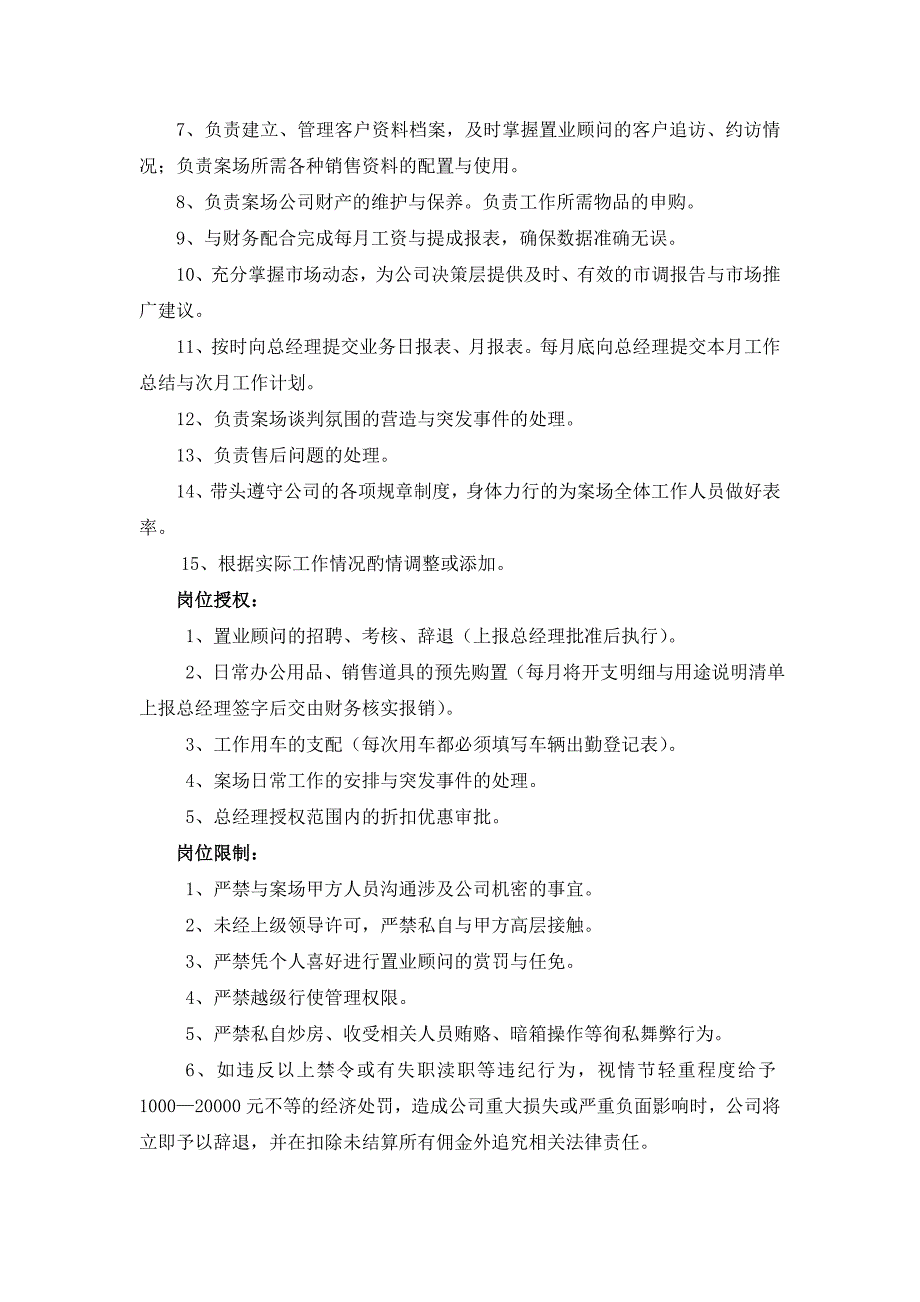 7、负责建立、管理客户资料档案，及时掌握置业顾问的客户追访、约访情况；负责案场所需各种销售资料的配置与使用。

8、负责案场公司财产的维护与保养。负责工作所需物品的申购。

9、与财务配合完成每月工资与提成报表，确保数据准确无误。

10、充分掌握市场动态，为公司决策层提供及时、有效的市调报告与市场推广建议。

11、按时向总经理提交业务日报表、月报表。每月底向总经理提交本月工作总结与次月工作计划。

12、负责案场谈判氛围的营造与突发事件的处理。

13、负责售后问题的处理。

14、带头遵守公司的各项规章制度，身体力行的为案场全体工作人员做好表率。

15、根据实际工作情况酌情调整或添加。

岗位授权：

1、置业顾问的招聘、考核、辞退（上报总经理批准后执行）。

2、日常办公用品、销售道具的预先购置（每月将开支明细与用途说明清单上报总经理签字后交由财务核实报销）。

3、工作用车的支配（每次用车都必须填写车辆出勤登记表）。

4、案场日常工作的安排与突发事件的处理。

5、总经理授权范围内的折扣优惠审批。

岗位限制：

1、严禁与案场甲方人员沟通涉及公司机密的事宜。

2、未经上级领导许可，严禁私自与甲方高层接触。

3、严禁凭个人喜好进行置业顾问的赏罚与任免。

4、严禁越级行使管理权限。

5、严禁私自炒房、收受相关人员贿赂、暗箱操作等徇私舞弊行为。

6、如违反以上禁令或有失职渎职等违纪行为，视情节轻重程度给予1000—20000元不等的经济处罚，造成公司重大损失或严重负面影响时，公司将立即予以辞退，并在扣除未结算所有佣金外追究相关法律责任。